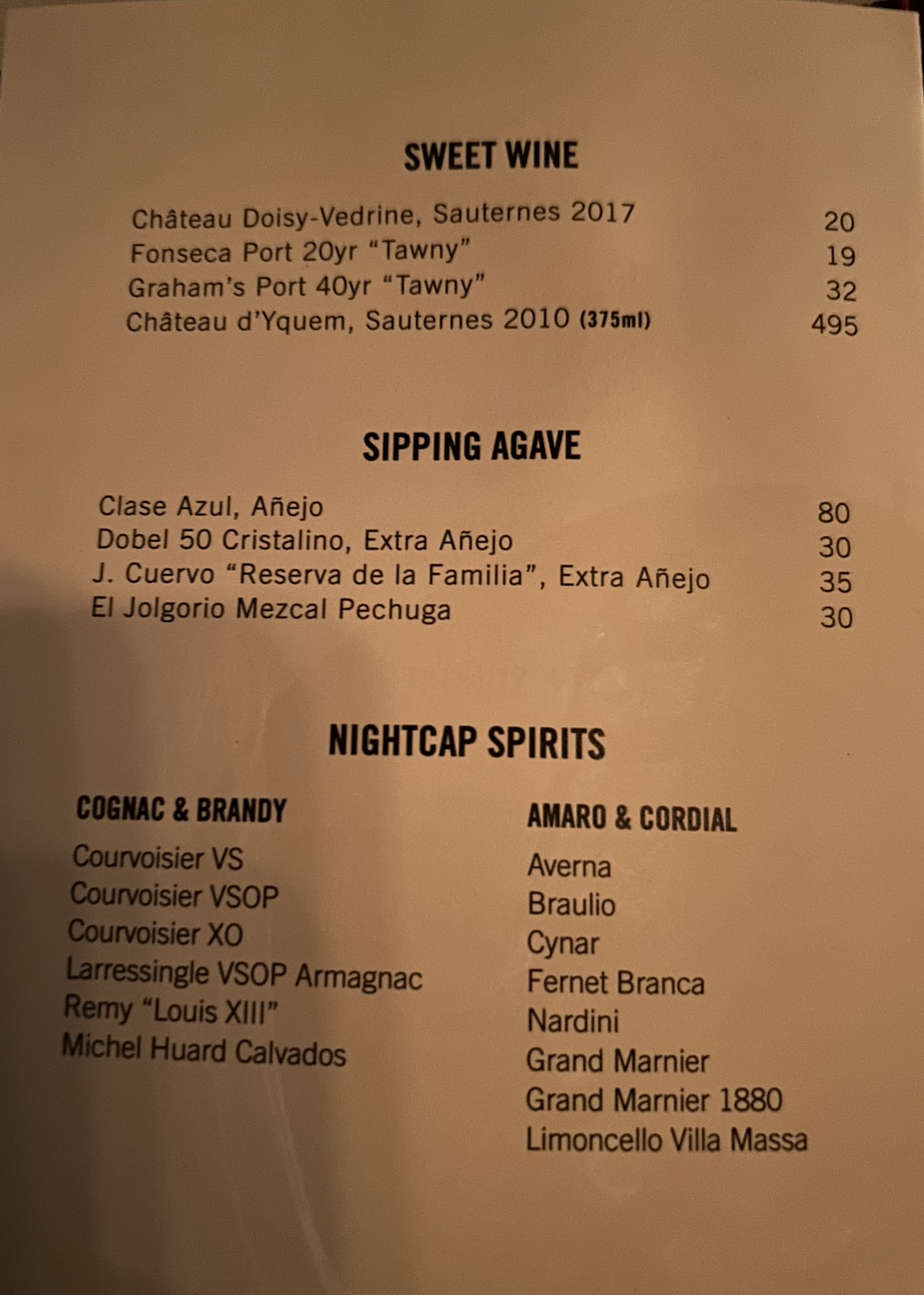 SWEET WINE

Château Doisy-Vedrine, Sauternes 2017 20
Fonseca Port 20yr "Tawny" 19
Graham's Port 40yr "Tawny" 32
Château d'Yquem, Sauternes 2010 (375ml) 495

SIPPING AGAVE

Clase Azul, Añejo 80
Dobel 50 Cristalino, Extra Añejo 30
J. Cuervo "Reserva de la Familia", Extra Añejo 35
El Jolgorio Mezcal Pechuga 30

NIGHTCAP SPIRITS

COGNAC & BRANDY

Courvoisier VS
Courvoisier VSOP
Courvoisier XO
Larressingle VSOP Armagnac
Remy "Louis XIII"
Michel Huard Calvados

AMARO & CORDIAL

Averna
Braulio
Cynar
Fernet Branca
Nardini
Grand Marnier
Grand Marnier 1880
Limoncello Villa Massa